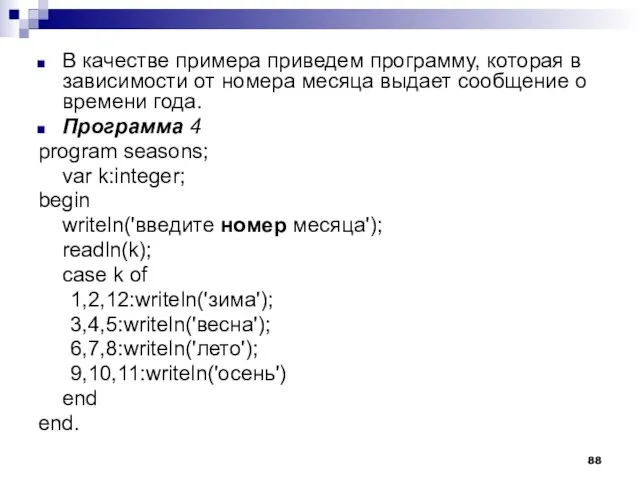 В качестве примера приведем программу, которая в зависимости от номера месяца выдает сообщение о времени года.

Программа 4

program seasons;
var k:integer;
begin
writeln('введите номер месяца');
readln(k);
case k of
1,2,12:writeln('зима');
3,4,5:writeln('весна');
6,7,8:writeln('лето');
9,10,11:writeln('осень')
end
end.

88